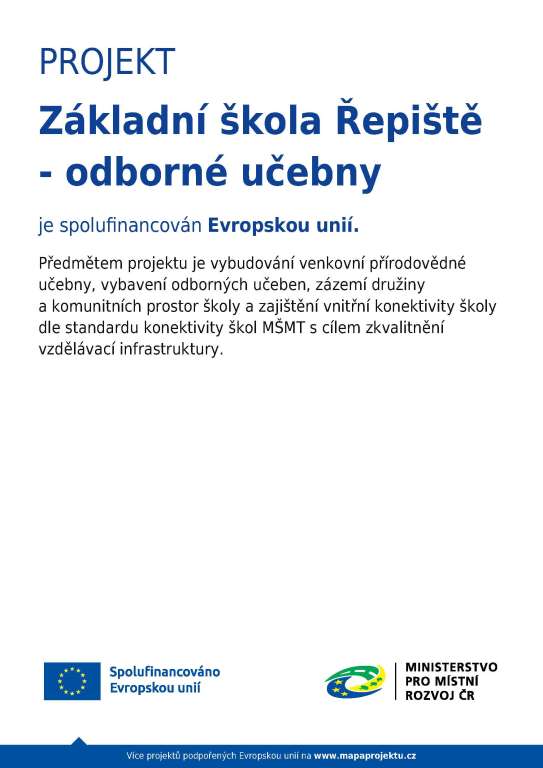 PROJEKT

Základní škola Řepiště - odborné učebny

je spolufinancován Evropskou unií.

Předmětem projektu je vybudování venkovní přírodovědné učebny, vybavení odborných učeben, zázemí družiny a komunitních prostor školy a zajištění vnitřní konektivity školy dle standardu konektivity škol MŠMT s cílem zkvalitnění vzdělávací infrastruktury.

Spolufinancováno Evropskou unií

MINISTERSTVO PRO MÍSTNÍ ROZVOJ ČR

Více projektů podpořených Evropskou unií na www.mapaprojektu.cz